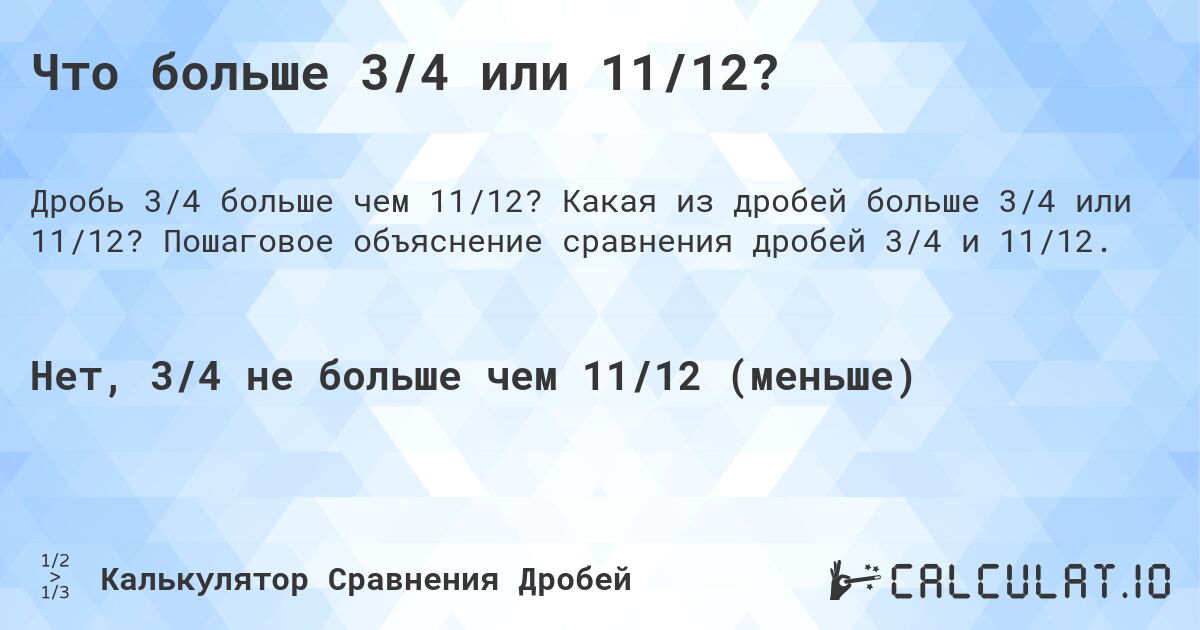 Что больше 3/4 или 11/12?

Дробь 3/4 больше чем 11/12? Какая из дробей больше 3/4 или 11/12? Пошаговое объяснение сравнения дробей 3/4 и 11/12.

Нет, 3/4 не больше чем 11/12 (меньше)

1/2 > 1/3 Калькулятор Сравнения Дробей

CALCULAT.IO